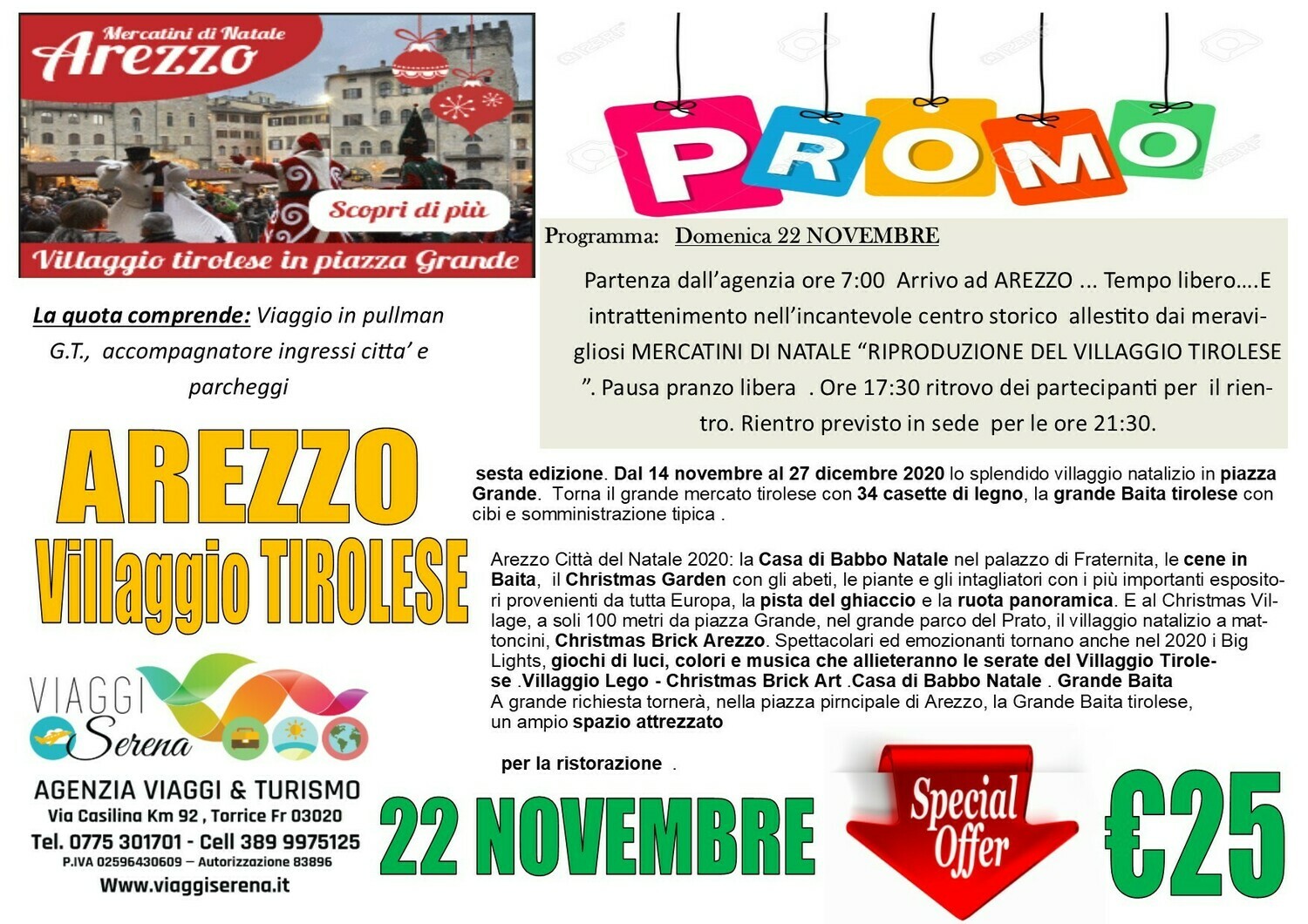 Mercatini di Natale
Arezzo
Scopri di più
Villaggio tirolese in piazza Grande

PROMO

Programma: Domenica 22 NOVEMBRE

Partenza dall'agenzia ore 7:00 Arrivo ad AREZZO ... Tempo libero….E intrattenimento nell'incantevole centro storico allestito dai meravigliosi MERCATINI DI NATALE "RIPRODUZIONE DEL VILLAGGIO TIROLESE ". Pausa pranzo libera . Ore 17:30 ritrovo dei partecipanti per il rientro. Rientro previsto in sede per le ore 21:30.

La quota comprende: Viaggio in pullman G.T., accompagnatore ingressi citta' e parcheggi

AREZZO
Villaggio TIROLESE

sesta edizione. Dal 14 novembre al 27 dicembre 2020 lo splendido villaggio natalizio in piazza Grande. Torna il grande mercato tirolese con 34 casette di legno, la grande Baita tirolese con cibi e somministrazione tipica .

Arezzo Città del Natale 2020: la Casa di Babbo Natale nel palazzo di Fraternita, le cene in Baita, il Christmas Garden con gli abeti, le piante e gli intagliatori con i più importanti espositori provenienti da tutta Europa, la pista del ghiaccio e la ruota panoramica. E al Christmas Village, a soli 100 metri da piazza Grande, nel grande parco del Prato, il villaggio natalizio a mattoncini, Christmas Brick Arezzo. Spettacolari ed emozionanti tornano anche nel 2020 i Big Lights, giochi di luci, colori e musica che allieteranno le serate del Villaggio Tirolese .Villaggio Lego - Christmas Brick Art .Casa di Babbo Natale . Grande Baita
A grande richiesta tornerà, nella piazza pirncipale di Arezzo, la Grande Baita tirolese, un ampio spazio attrezzato

per la ristorazione .

VIAGGI Serena
AGENZIA VIAGGI & TURISMO
Via Casilina Km 92 , Torrice Fr 03020
Tel. 0775 301701 - Cell 389 9975125
P.IVA 02596430609 – Autorizzazione 83896
Www.viaggiserena.it

22 NOVEMBRE

Special Offer

€25